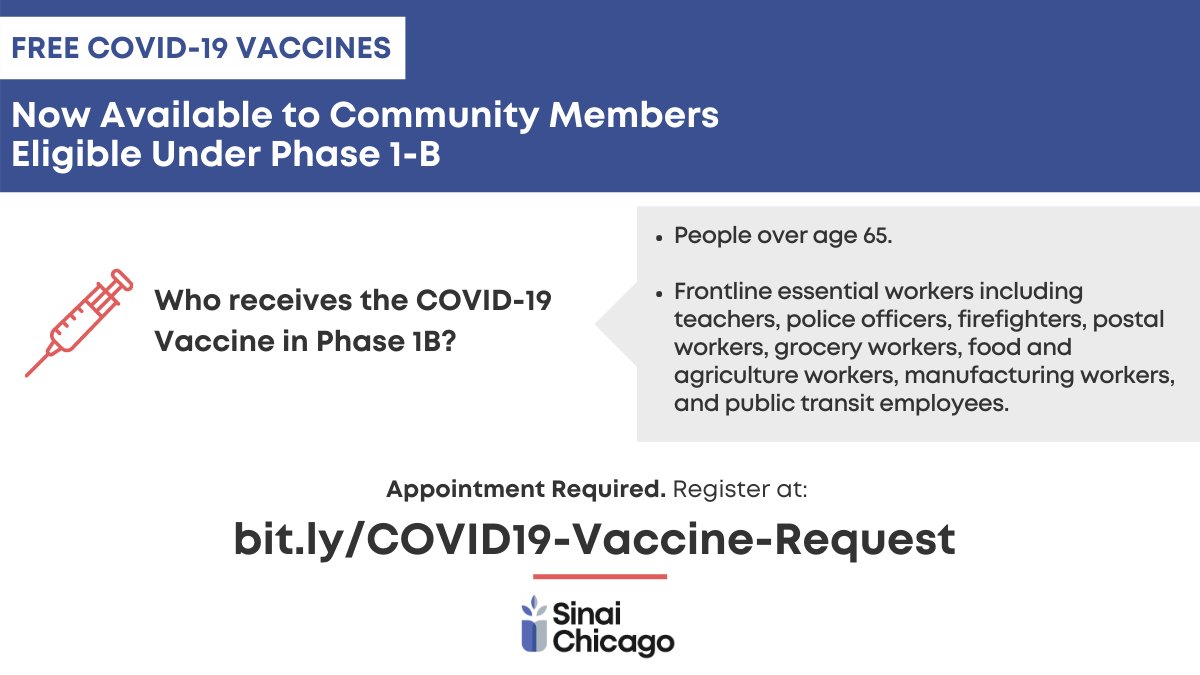 FREE COVID-19 VACCINES

Now Available to Community Members
Eligible Under Phase 1-B

Who receives the COVID-19 Vaccine in Phase 1B?

• People over age 65.

• Frontline essential workers including teachers, police officers, firefighters, postal workers, grocery workers, food and agriculture workers, manufacturing workers, and public transit employees.

Appointment Required. Register at:

bit.ly/COVID19-Vaccine-Request

Sinai
Chicago